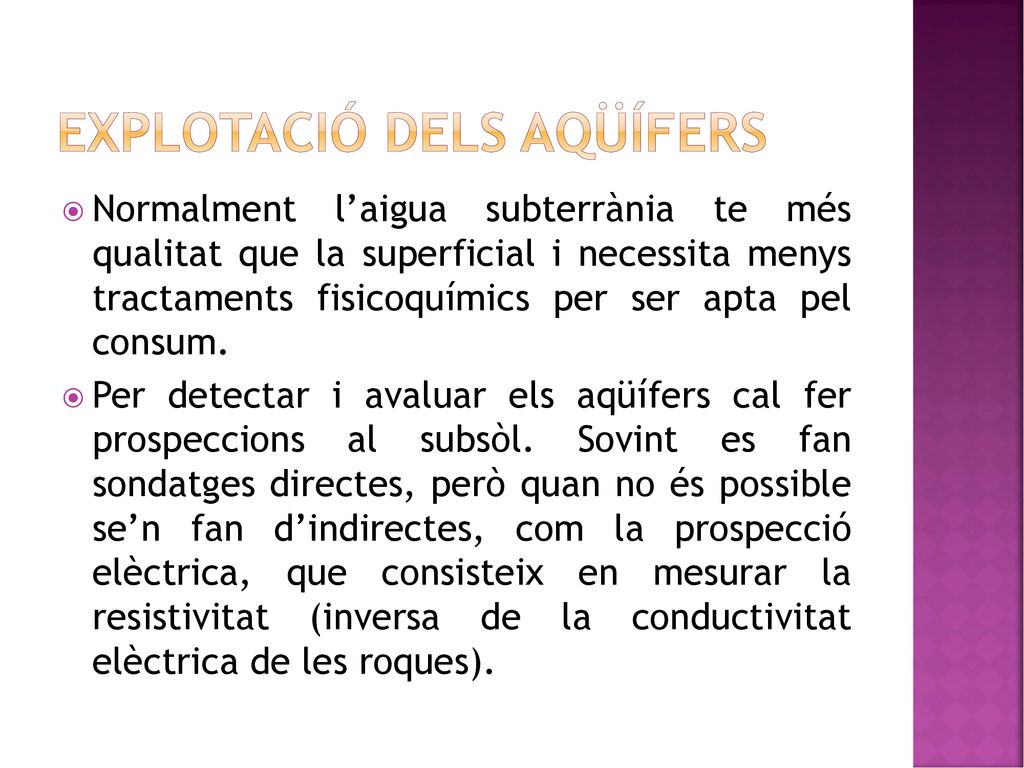 EXPLOTACIÓ DELS AQÜÍFERS

Normalment l’aigua subterrània te més qualitat que la superficial i necessita menys tractaments fisicoquímics per ser apta pel consum.

Per detectar i avaluar els aqüífers cal fer prospeccions al subsòl. Sovint es fan sondatges directes, però quan no és possible se’n fan d’indirectes, com la prospecció elèctrica, que consisteix en mesurar la resistivitat (inversa de la conductivitat elèctrica de les roques).